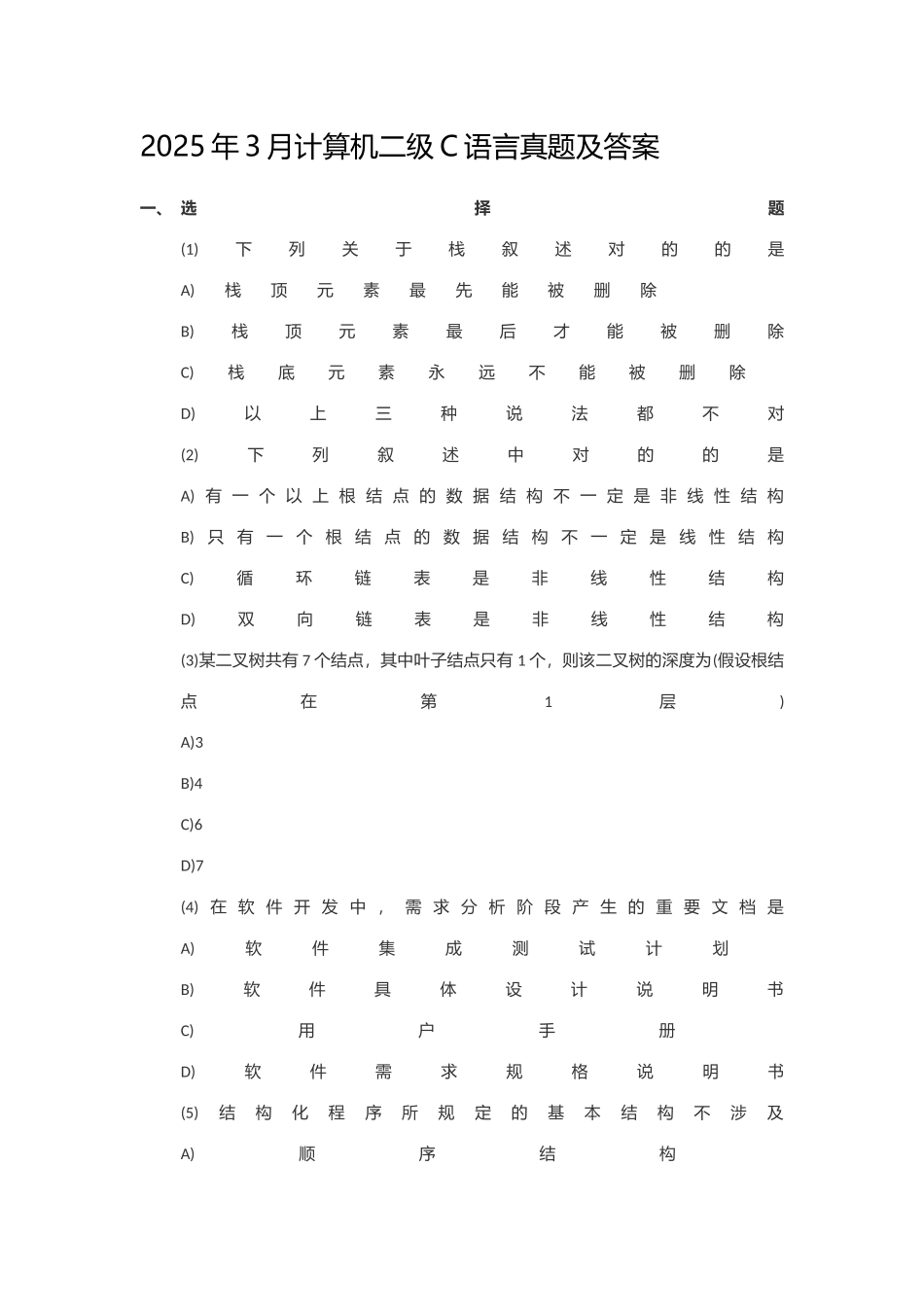 2025年3月计算机二级C语言真题及答案

一、选择题

(1)下列关于栈叙述对的的是

A)栈顶元素最先能被删除

B)栈顶元素最后才能被删除

C)栈底元素永远不能被删除

D)以上三种说法都不对

(2)下列叙述中对的的是

A)有一个以上根结点的数据结构不一定是非线性结构

B)只有一个根结点的数据结构不一定是线性结构

C)循环链表是非线性结构

D)双向链表是非线性结构

(3)某二叉树共有7个结点，其中叶子结点只有1个，则该二叉树的深度为(假设根结点在第1层)

A)3

B)4

C)6

D)7

(4)在软件开发中，需求分析阶段产生的重要文档是

A)软件集成测试计划

B)软件具体设计说明书

C)用户手册

D)软件需求规格说明书

(5)结构化程序所规定的基本结构不涉及

A)顺序结构